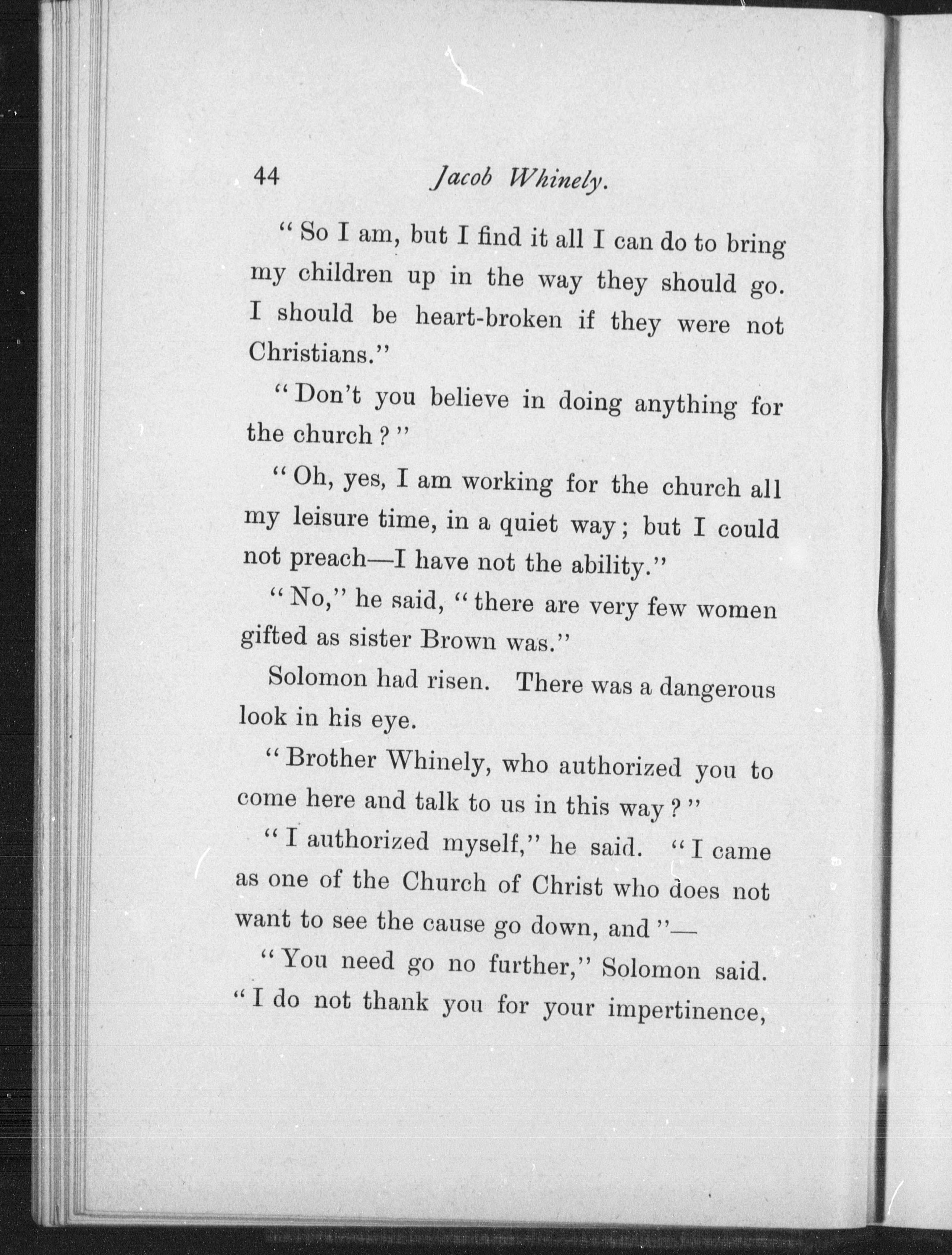 44 Jacob Whinely.

"So I am, but I find it all I can do to bring my children up in the way they should go. I should be heart-broken if they were not Christians."

"Don't you believe in doing anything for the church?"

"Oh, yes, I am working for the church all my leisure time, in a quiet way; but I could not preach—I have not the ability."

"No," he said, "there are very few women gifted as sister Brown was."

Solomon had risen. There was a dangerous look in his eye.

"Brother Whinely, who authorized you to come here and talk to us in this way?"

"I authorized myself," he said. "I came as one of the Church of Christ who does not want to see the cause go down, and"—

"You need go no further," Solomon said. "I do not thank you for your impertinence,